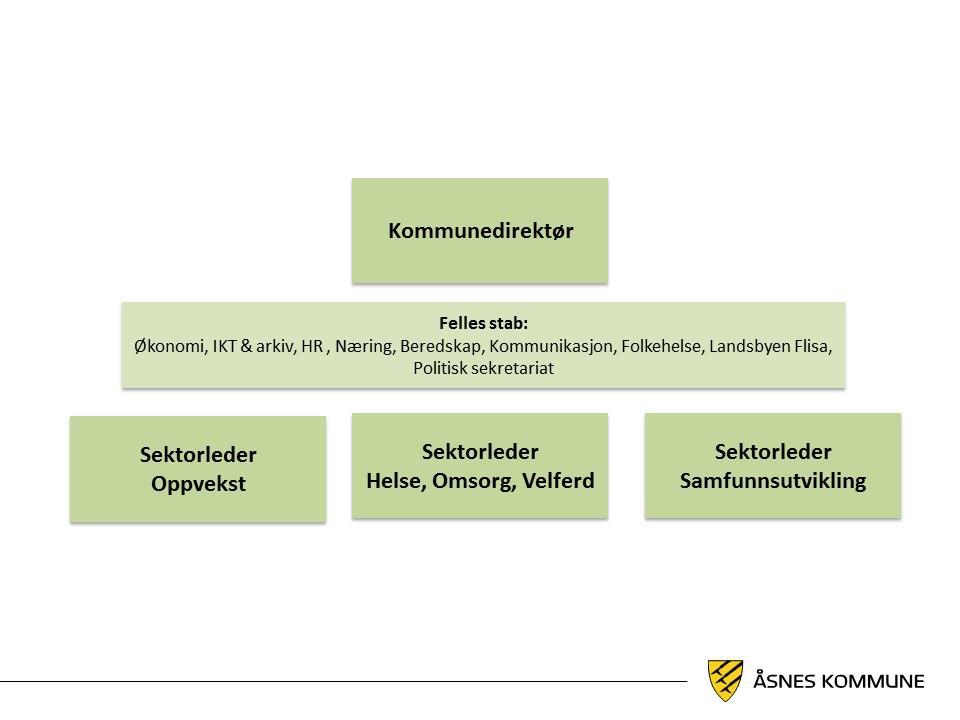 Kommunedirektør

Felles stab:
Økonomi, IKT & arkiv, HR , Næring, Beredskap, Kommunikasjon, Folkehelse, Landsbyen Flisa, Politisk sekretariat

Sektorleder
Oppvekst

Sektorleder
Helse, Omsorg, Velferd

Sektorleder
Samfunnsutvikling

ÅSNES KOMMUNE